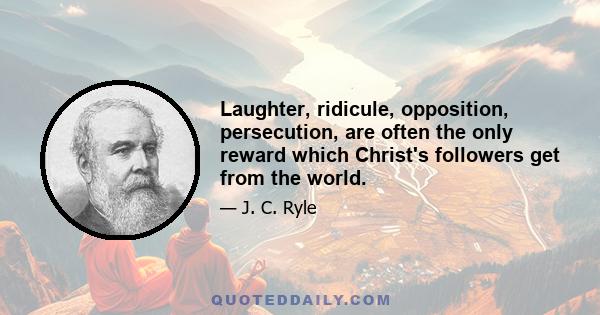 Laughter, ridicule, opposition, persecution, are often the only reward which Christ's followers get from the world.

— J. C. Ryle

QUOTEDDAILY.COM